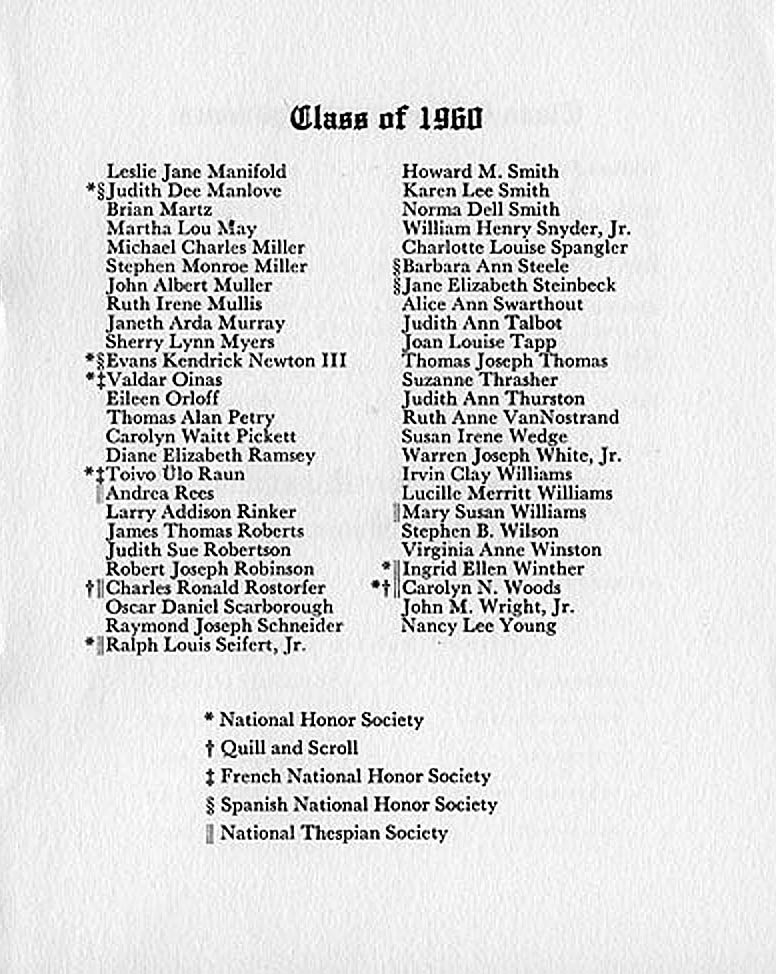 Class of 1960

Leslie Jane Manifold
*§Judith Dee Manlove
Brian Martz
Martha Lou May
Michael Charles Miller
Stephen Monroe Miller
John Albert Muller
Ruth Irene Mullis
Janeth Arda Murray
Sherry Lynn Myers
*§Evans Kendrick Newton III
*‡Valdar Oinas
Eileen Orloff
Thomas Alan Petry
Carolyn Waitt Pickett
Diane Elizabeth Ramsey
*‡Toivo Ülo Raun
‖Andrea Rees
Larry Addison Rinker
James Thomas Roberts
Judith Sue Robertson
Robert Joseph Robinson
†‖Charles Ronald Rostorfer
Oscar Daniel Scarborough
Raymond Joseph Schneider
*‖Ralph Louis Seifert, Jr.

Howard M. Smith
Karen Lee Smith
Norma Dell Smith
William Henry Snyder, Jr.
Charlotte Louise Spangler
§Barbara Ann Steele
§Jane Elizabeth Steinbeck
Alice Ann Swarthout
Judith Ann Talbot
Joan Louise Tapp
Thomas Joseph Thomas
Suzanne Thrasher
Judith Ann Thurston
Ruth Anne VanNostrand
Susan Irene Wedge
Warren Joseph White, Jr.
Irvin Clay Williams
Lucille Merritt Williams
‖Mary Susan Williams
Stephen B. Wilson
Virginia Anne Winston
*‖Ingrid Ellen Winther
*†‖Carolyn N. Woods
John M. Wright, Jr.
Nancy Lee Young

* National Honor Society
† Quill and Scroll
‡ French National Honor Society
§ Spanish National Honor Society
‖ National Thespian Society